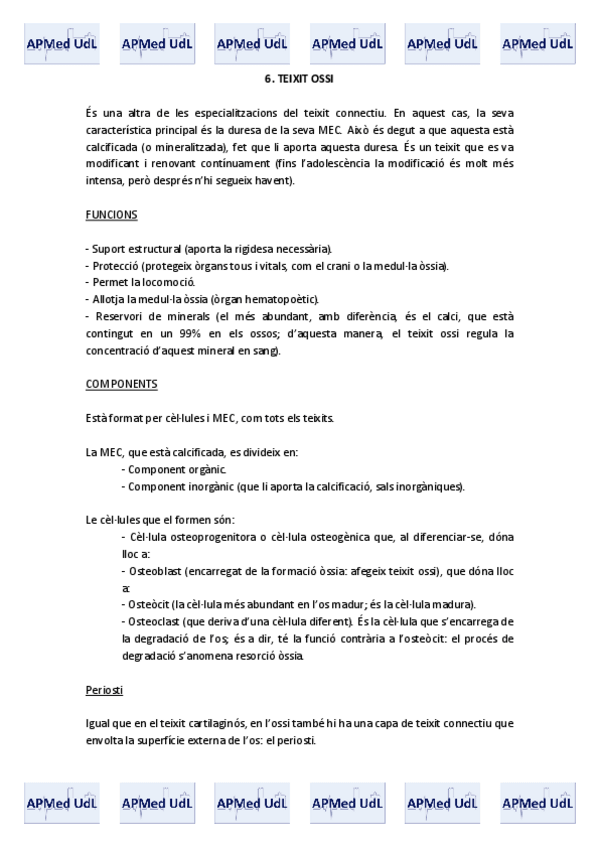 APMed UdL APMed UdL APMed UdL APMed UdL APMed UdL APMed UdL

6. TEIXIT OSSI

És una altra de les especialitzacions del teixit connectiu. En aquest cas, la seva característica principal és la duresa de la seva MEC. Això és degut a que aquesta està calcificada (o mineralitzada), fet que li aporta aquesta duresa. És un teixit que es va modificant i renovant contínuament (fins l'adolescència la modificació és molt més intensa, però després n'hi segueix havent).

FUNCIONS

- Suport estructural (aporta la rigidesa necessària).
- Protecció (protegeix òrgans tous i vitals, com el crani o la medul·la òssia).
- Permet la locomoció.
- Allotja la medul·la òssia (òrgan hematopoètic).
- Reservori de minerals (el més abundant, amb diferència, és el calci, que està contingut en un 99% en els ossos; d'aquesta manera, el teixit ossi regula la concentració d'aquest mineral en sang).

COMPONENTS

Està format per cèl·lules i MEC, com tots els teixits.

La MEC, que està calcificada, es divideix en:
- Component orgànic.
- Component inorgànic (que li aporta la calcificació, sals inorgàniques).

Le cèl·lules que el formen són:
- Cèl·lula osteoprogenitora o cèl·lula osteogènica que, al diferenciar-se, dóna lloc a:
- Osteoblast (encarregat de la formació òssia: afegeix teixit ossi), que dóna lloc a:
- Osteòcit (la cèl·lula més abundant en l'os madur; és la cèl·lula madura).
- Osteoclast (que deriva d'una cèl·lula diferent). És la cèl·lula que s'encarrega de la degradació de l'os; és a dir, té la funció contrària a l'osteòcit: el procés de degradació s'anomena resorció òssia.

Periosti

Igual que en el teixit cartilaginós, en l'ossi també hi ha una capa de teixit connectiu que envolta la superfície externa de l'os: el periosti.

APMed UdL APMed UdL APMed UdL APMed UdL APMed UdL APMed UdL